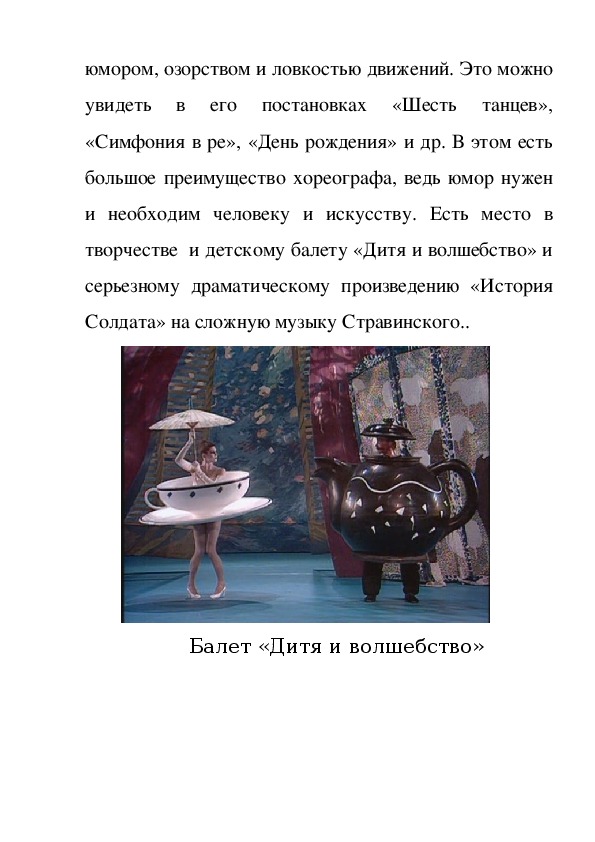 юмором, озорством и ловкостью движений. Это можно увидеть в его постановках «Шесть танцев», «Симфония в ре», «День рождения» и др. В этом есть большое преимущество хореографа, ведь юмор нужен и необходим человеку и искусству. Есть место в творчестве и детскому балету «Дитя и волшебство» и серьезному драматическому произведению «История Солдата» на сложную музыку Стравинского..

Балет «Дитя и волшебство»